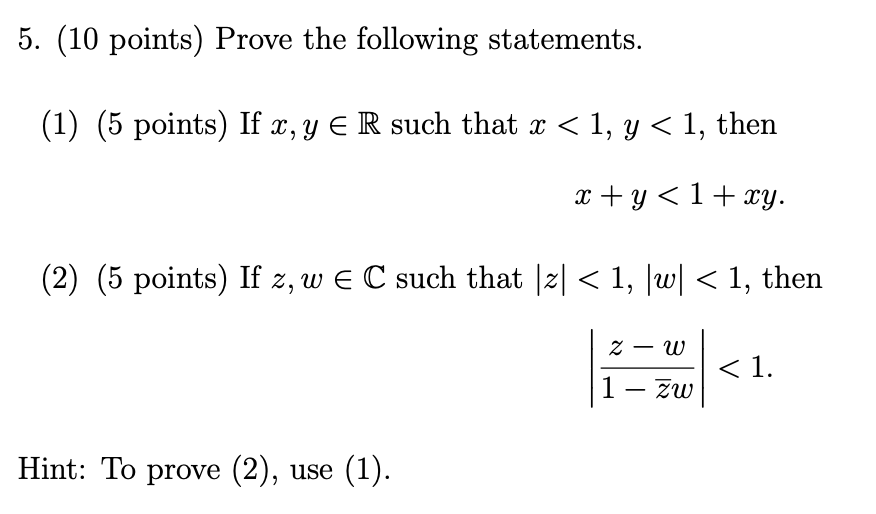 5. (10 points) Prove the following statements.

(1) (5 points) If $x, y \in \mathbb{R}$ such that $x < 1$, $y < 1$, then

$$x + y < 1 + xy.$$

(2) (5 points) If $z, w \in \mathbb{C}$ such that $|z| < 1$, $|w| < 1$, then

$$\left|\frac{z - w}{1 - \overline{z}w}\right| < 1.$$

Hint: To prove (2), use (1).